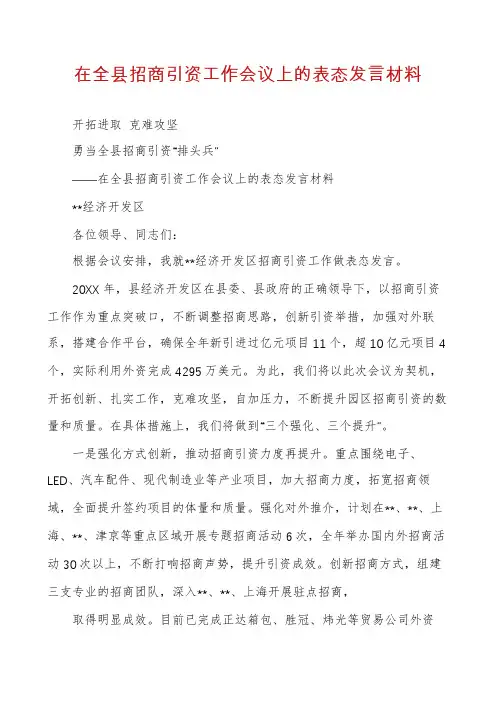 在全县招商引资工作会议上的表态发言材料

开拓进取 克难攻坚

勇当全县招商引资"排头兵"

——在全县招商引资工作会议上的表态发言材料

**经济开发区

各位领导、同志们：

根据会议安排，我就**经济开发区招商引资工作做表态发言。

20XX年，县经济开发区在县委、县政府的正确领导下，以招商引资工作作为重点突破口，不断调整招商思路，创新引资举措，加强对外联系，搭建合作平台，确保全年新引进过亿元项目11个，超10亿元项目4个，实际利用外资完成4295万美元。为此，我们将以此次会议为契机，开拓创新、扎实工作，克难攻坚，自加压力，不断提升园区招商引资的数量和质量。在具体措施上，我们将做到"三个强化、三个提升"。

一是强化方式创新，推动招商引资力度再提升。重点围绕电子、LED、汽车配件、现代制造业等产业项目，加大招商力度，拓宽招商领域，全面提升签约项目的体量和质量。强化对外推介，计划在**、**、上海、**、津京等重点区域开展专题招商活动6次，全年举办国内外招商活动30次以上，不断打响招商声势，提升引资成效。创新招商方式，组建三支专业的招商团队，深入**、**、上海开展驻点招商，

取得明显成效。目前已完成正达箱包、胜冠、炜光等贸易公司外资